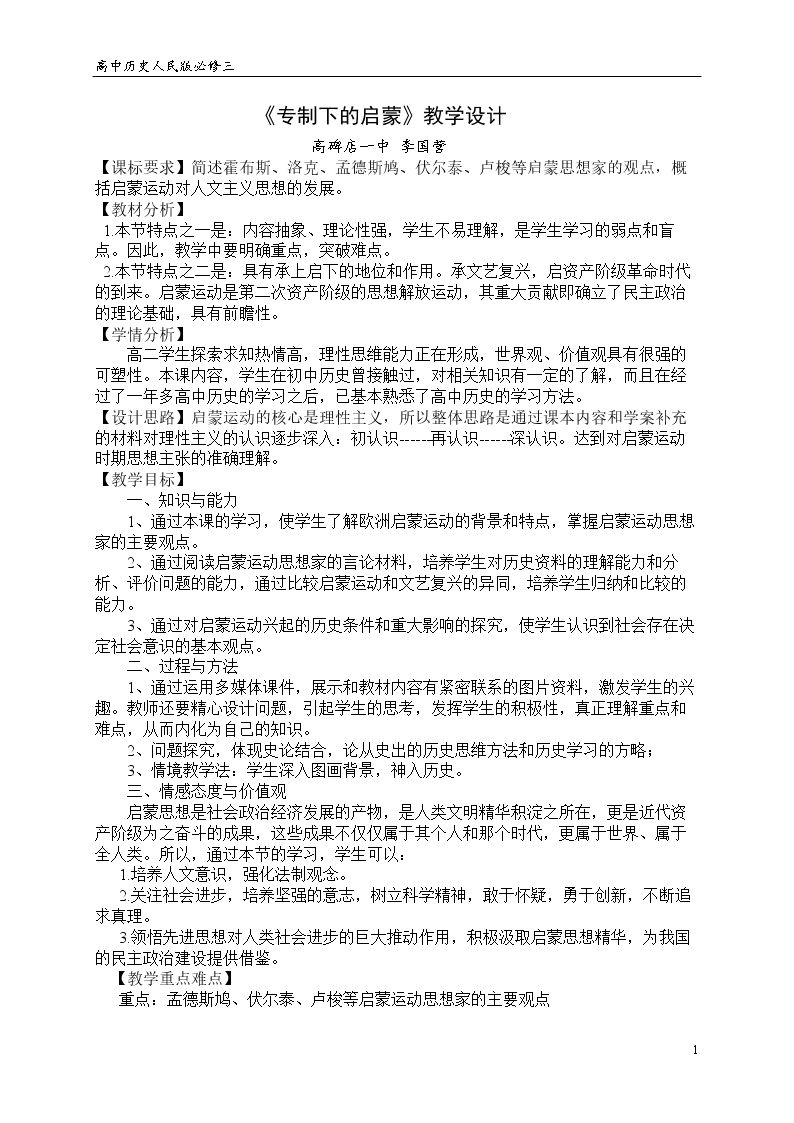 高中历史人民版必修三

《专制下的启蒙》教学设计

高碑店一中 李国营

【课标要求】简述霍布斯、洛克、孟德斯鸠、伏尔泰、卢梭等启蒙思想家的观点，概括启蒙运动对人文主义思想的发展。

【教材分析】

1.本节特点之一是：内容抽象、理论性强，学生不易理解，是学生学习的弱点和盲点。因此，教学中要明确重点，突破难点。

2.本节特点之二是：具有承上启下的地位和作用。承文艺复兴，启资产阶级革命时代的到来。启蒙运动是第二次资产阶级的思想解放运动，其重大贡献即确立了民主政治的理论基础，具有前瞻性。

【学情分析】

高二学生探索求知热情高，理性思维能力正在形成，世界观、价值观具有很强的可塑性。本课内容，学生在初中历史曾接触过，对相关知识有一定的了解，而且在经过了一年多高中历史的学习之后，已基本熟悉了高中历史的学习方法。

【设计思路】启蒙运动的核心是理性主义，所以整体思路是通过课本内容和学案补充的材料对理性主义的认识逐步深入：初认识------再认识------深认识。达到对启蒙运动时期思想主张的准确理解。

【教学目标】

一、知识与能力

1、通过本课的学习，使学生了解欧洲启蒙运动的背景和特点，掌握启蒙运动思想家的主要观点。

2、通过阅读启蒙运动思想家的言论材料，培养学生对历史资料的理解能力和分析、评价问题的能力，通过比较启蒙运动和文艺复兴的异同，培养学生归纳和比较的能力。

3、通过对启蒙运动兴起的历史条件和重大影响的探究，使学生认识到社会存在决定社会意识的基本观点。

二、过程与方法

1、通过运用多媒体课件，展示和教材内容有紧密联系的图片资料，激发学生的兴趣。教师还要精心设计问题，引起学生的思考，发挥学生的积极性，真正理解重点和难点，从而内化为自己的知识。

2、问题探究，体现史论结合，论从史出的历史思维方法和历史学习的方略；

3、情境教学法：学生深入图画背景，神入历史。

三、情感态度与价值观

启蒙思想是社会政治经济发展的产物，是人类文明精华积淀之所在，更是近代资产阶级为之奋斗的成果，这些成果不仅仅属于其个人和那个时代，更属于世界、属于全人类。所以，通过本节的学习，学生可以：

1.培养人文意识，强化法制观念。

2.关注社会进步，培养坚强的意志，树立科学精神，敢于怀疑，勇于创新，不断追求真理。

3.领悟先进思想对人类社会进步的巨大推动作用，积极汲取启蒙思想精华，为我国的民主政治建设提供借鉴。

【教学重点难点】

重点：孟德斯鸠、伏尔泰、卢梭等启蒙运动思想家的主要观点

1